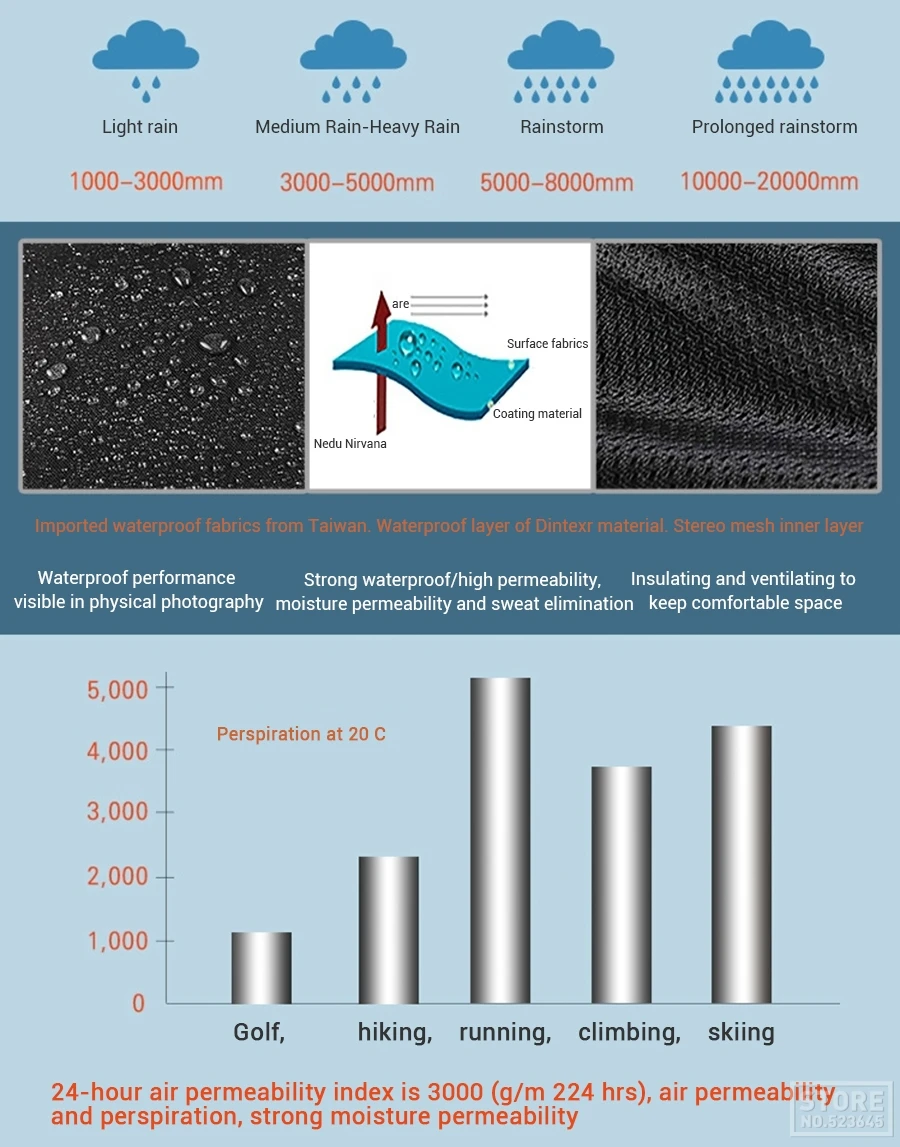 Light rain
1000–3000mm

Medium Rain-Heavy Rain
3000–5000mm

Rainstorm
5000–8000mm

Prolonged rainstorm
10000–20000mm

are
Surface fabrics
Coating material
Nedu Nirvana

Imported waterproof fabrics from Taiwan. Waterproof layer of Dintexr material. Stereo mesh inner layer

Waterproof performance visible in physical photography

Strong waterproof/high permeability, moisture permeability and sweat elimination

Insulating and ventilating to keep comfortable space

5,000
4,000
3,000
2,000
1,000
0

Perspiration at 20 C

Golf, hiking, running, climbing, skiing

24-hour air permeability index is 3000 (g/m 224 hrs), air permeability and perspiration, strong moisture permeability

STORE
NO.523645